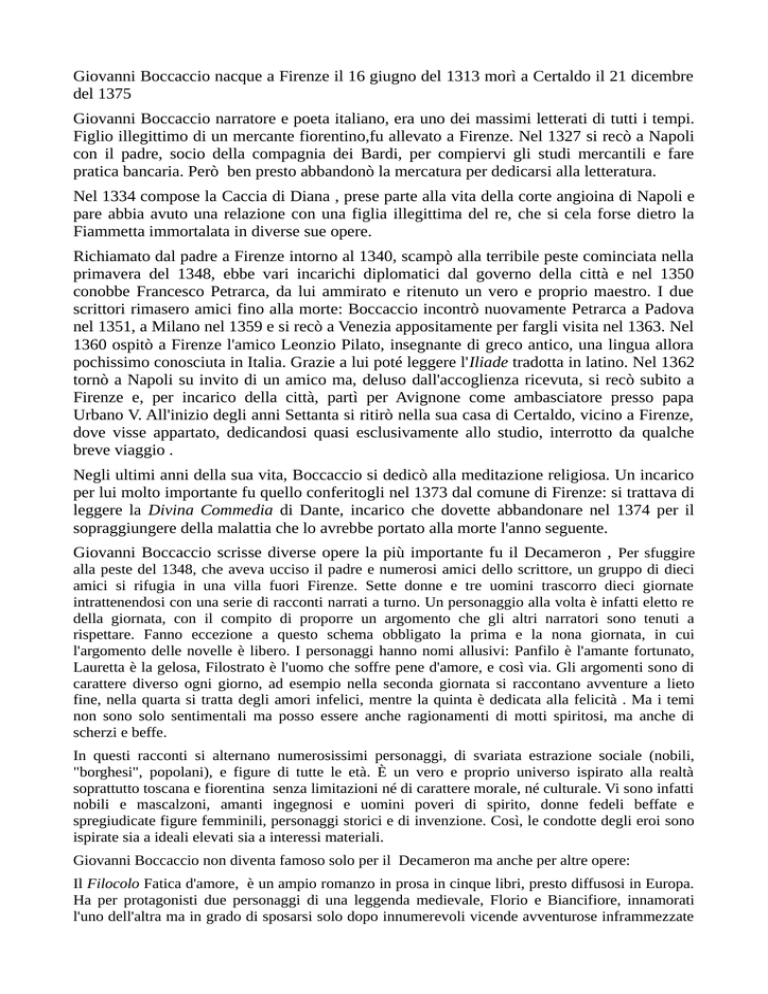 Giovanni Boccaccio nacque a Firenze il 16 giugno del 1313 morì a Certaldo il 21 dicembre del 1375

Giovanni Boccaccio narratore e poeta italiano, era uno dei massimi letterati di tutti i tempi. Figlio illegittimo di un mercante fiorentino,fu allevato a Firenze. Nel 1327 si recò a Napoli con il padre, socio della compagnia dei Bardi, per compiervi gli studi mercantili e fare pratica bancaria. Però ben presto abbandonò la mercatura per dedicarsi alla letteratura.

Nel 1334 compose la Caccia di Diana , prese parte alla vita della corte angioina di Napoli e pare abbia avuto una relazione con una figlia illegittima del re, che si cela forse dietro la Fiammetta immortalata in diverse sue opere.

Richiamato dal padre a Firenze intorno al 1340, scampò alla terribile peste cominciata nella primavera del 1348, ebbe vari incarichi diplomatici dal governo della città e nel 1350 conobbe Francesco Petrarca, da lui ammirato e ritenuto un vero e proprio maestro. I due scrittori rimasero amici fino alla morte: Boccaccio incontrò nuovamente Petrarca a Padova nel 1351, a Milano nel 1359 e si recò a Venezia appositamente per fargli visita nel 1363. Nel 1360 ospitò a Firenze l'amico Leonzio Pilato, insegnante di greco antico, una lingua allora pochissimo conosciuta in Italia. Grazie a lui poté leggere l'Iliade tradotta in latino. Nel 1362 tornò a Napoli su invito di un amico ma, deluso dall'accoglienza ricevuta, si recò subito a Firenze e, per incarico della città, partì per Avignone come ambasciatore presso papa Urbano V. All'inizio degli anni Settanta si ritirò nella sua casa di Certaldo, vicino a Firenze, dove visse appartato, dedicandosi quasi esclusivamente allo studio, interrotto da qualche breve viaggio .

Negli ultimi anni della sua vita, Boccaccio si dedicò alla meditazione religiosa. Un incarico per lui molto importante fu quello conferitogli nel 1373 dal comune di Firenze: si trattava di leggere la Divina Commedia di Dante, incarico che dovette abbandonare nel 1374 per il sopraggiungere della malattia che lo avrebbe portato alla morte l'anno seguente.

Giovanni Boccaccio scrisse diverse opere la più importante fu il Decameron , Per sfuggire alla peste del 1348, che aveva ucciso il padre e numerosi amici dello scrittore, un gruppo di dieci amici si rifugia in una villa fuori Firenze. Sette donne e tre uomini trascorro dieci giornate intrattenendosi con una serie di racconti narrati a turno. Un personaggio alla volta è infatti eletto re della giornata, con il compito di proporre un argomento che gli altri narratori sono tenuti a rispettare. Fanno eccezione a questo schema obbligato la prima e la nona giornata, in cui l'argomento delle novelle è libero. I personaggi hanno nomi allusivi: Panfilo è l'amante fortunato, Lauretta è la gelosa, Filostrato è l'uomo che soffre pene d'amore, e così via. Gli argomenti sono di carattere diverso ogni giorno, ad esempio nella seconda giornata si raccontano avventure a lieto fine, nella quarta si tratta degli amori infelici, mentre la quinta è dedicata alla felicità . Ma i temi non sono solo sentimentali ma posso essere anche ragionamenti di motti spiritosi, ma anche di scherzi e beffe.

In questi racconti si alternano numerosissimi personaggi, di svariata estrazione sociale (nobili, "borghesi", popolani), e figure di tutte le età. È un vero e proprio universo ispirato alla realtà soprattutto toscana e fiorentina senza limitazioni né di carattere morale, né culturale. Vi sono infatti nobili e mascalzoni, amanti ingegnosi e uomini poveri di spirito, donne fedeli beffate e spregiudicate figure femminili, personaggi storici e di invenzione. Così, le condotte degli eroi sono ispirate sia a ideali elevati sia a interessi materiali.

Giovanni Boccaccio non diventa famoso solo per il Decameron ma anche per altre opere:

Il Filocolo Fatica d'amore, è un ampio romanzo in prosa in cinque libri, presto diffusosi in Europa. Ha per protagonisti due personaggi di una leggenda medievale, Florio e Biancifiore, innamorati l'uno dell'altra ma in grado di sposarsi solo dopo innumerevoli vicende avventurose inframmezzate